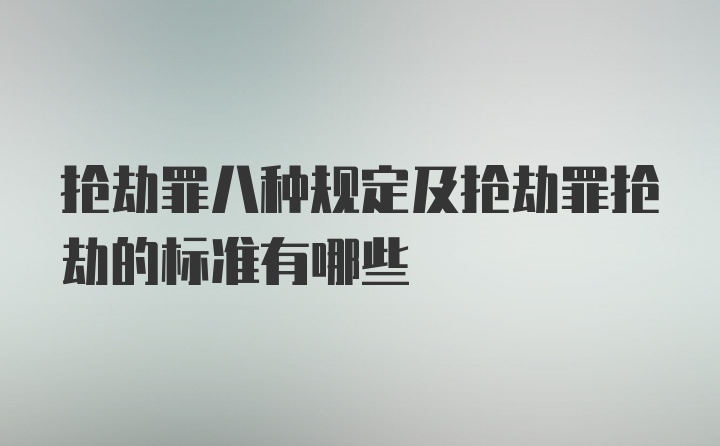 抢劫罪八种规定及抢劫罪抢劫的标准有哪些